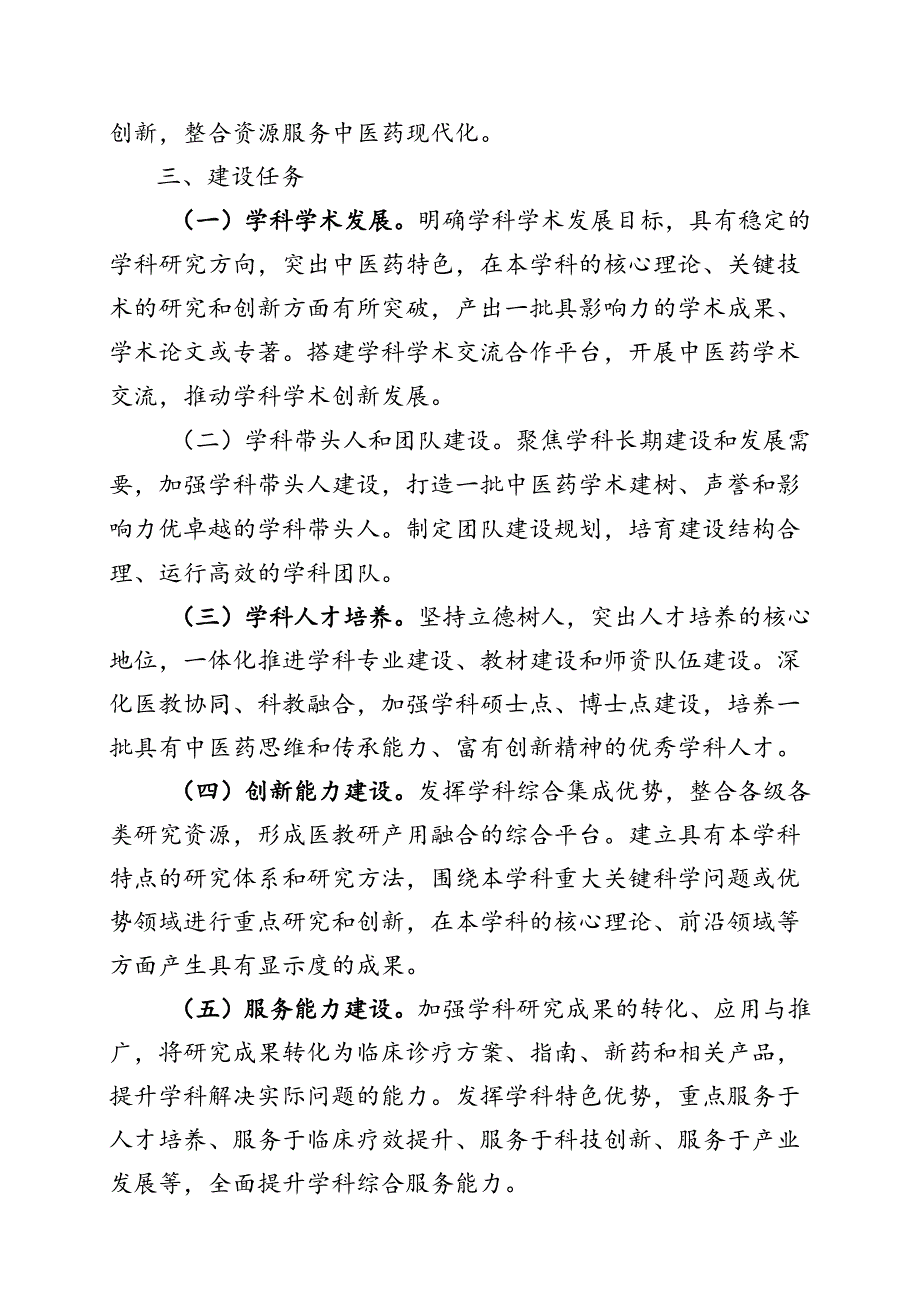 创新，整合资源服务中医药现代化。

三、建设任务

（一）学科学术发展。明确学科学术发展目标，具有稳定的学科研究方向，突出中医药特色，在本学科的核心理论、关键技术的研究和创新方面有所突破，产出一批具影响力的学术成果、学术论文或专著。搭建学科学术交流合作平台，开展中医药学术交流，推动学科学术创新发展。

（二）学科带头人和团队建设。聚焦学科长期建设和发展需要，加强学科带头人建设，打造一批中医药学术建树、声誉和影响力优卓越的学科带头人。制定团队建设规划，培育建设结构合理、运行高效的学科团队。

（三）学科人才培养。坚持立德树人，突出人才培养的核心地位，一体化推进学科专业建设、教材建设和师资队伍建设。深化医教协同、科教融合，加强学科硕士点、博士点建设，培养一批具有中医药思维和传承能力、富有创新精神的优秀学科人才。

（四）创新能力建设。发挥学科综合集成优势，整合各级各类研究资源，形成医教研产用融合的综合平台。建立具有本学科特点的研究体系和研究方法，围绕本学科重大关键科学问题或优势领域进行重点研究和创新，在本学科的核心理论、前沿领域等方面产生具有显示度的成果。

（五）服务能力建设。加强学科研究成果的转化、应用与推广，将研究成果转化为临床诊疗方案、指南、新药和相关产品，提升学科解决实际问题的能力。发挥学科特色优势，重点服务于人才培养、服务于临床疗效提升、服务于科技创新、服务于产业发展等，全面提升学科综合服务能力。